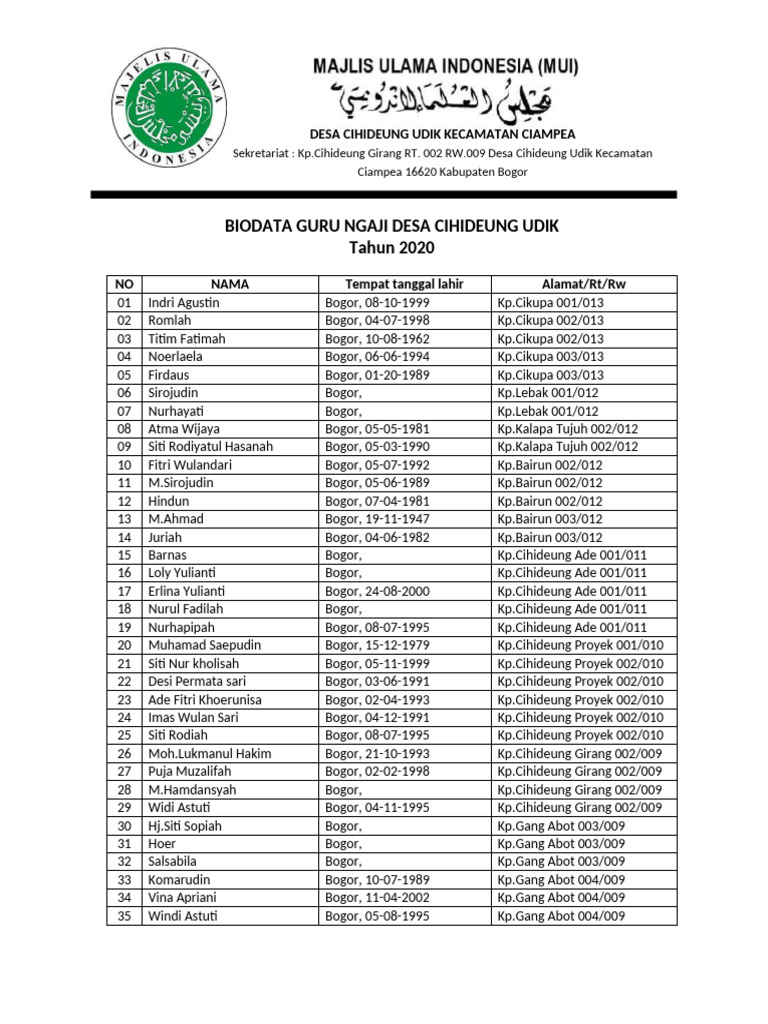 MAJELIS ULAMA INDONESIA

MAJLIS ULAMA INDONESIA (MUI)

مجلس العلماء الإندونيسي

DESA CIHIDEUNG UDIK KECAMATAN CIAMPEA

Sekretariat : Kp.Cihideung Girang RT. 002 RW.009 Desa Cihideung Udik Kecamatan Ciampea 16620 Kabupaten Bogor

BIODATA GURU NGAJI DESA CIHIDEUNG UDIK
Tahun 2020

| NO | NAMA | Tempat tanggal lahir | Alamat/Rt/Rw |
|---|---|---|---|
| 01 | Indri Agustin | Bogor, 08-10-1999 | Kp.Cikupa 001/013 |
| 02 | Romlah | Bogor, 04-07-1998 | Kp.Cikupa 002/013 |
| 03 | Titim Fatimah | Bogor, 10-08-1962 | Kp.Cikupa 002/013 |
| 04 | Noerlaela | Bogor, 06-06-1994 | Kp.Cikupa 003/013 |
| 05 | Firdaus | Bogor, 01-20-1989 | Kp.Cikupa 003/013 |
| 06 | Sirojudin | Bogor, | Kp.Lebak 001/012 |
| 07 | Nurhayati | Bogor, | Kp.Lebak 001/012 |
| 08 | Atma Wijaya | Bogor, 05-05-1981 | Kp.Kalapa Tujuh 002/012 |
| 09 | Siti Rodiyatul Hasanah | Bogor, 05-03-1990 | Kp.Kalapa Tujuh 002/012 |
| 10 | Fitri Wulandari | Bogor, 05-07-1992 | Kp.Bairun 002/012 |
| 11 | M.Sirojudin | Bogor, 05-06-1989 | Kp.Bairun 002/012 |
| 12 | Hindun | Bogor, 07-04-1981 | Kp.Bairun 002/012 |
| 13 | M.Ahmad | Bogor, 19-11-1947 | Kp.Bairun 003/012 |
| 14 | Juriah | Bogor, 04-06-1982 | Kp.Bairun 003/012 |
| 15 | Barnas | Bogor, | Kp.Cihideung Ade 001/011 |
| 16 | Loly Yulianti | Bogor, | Kp.Cihideung Ade 001/011 |
| 17 | Erlina Yulianti | Bogor, 24-08-2000 | Kp.Cihideung Ade 001/011 |
| 18 | Nurul Fadilah | Bogor, | Kp.Cihideung Ade 001/011 |
| 19 | Nurhapipah | Bogor, 08-07-1995 | Kp.Cihideung Ade 001/011 |
| 20 | Muhamad Saepudin | Bogor, 15-12-1979 | Kp.Cihideung Proyek 001/010 |
| 21 | Siti Nur kholisah | Bogor, 05-11-1999 | Kp.Cihideung Proyek 002/010 |
| 22 | Desi Permata sari | Bogor, 03-06-1991 | Kp.Cihideung Proyek 002/010 |
| 23 | Ade Fitri Khoerunisa | Bogor, 02-04-1993 | Kp.Cihideung Proyek 002/010 |
| 24 | Imas Wulan Sari | Bogor, 04-12-1991 | Kp.Cihideung Proyek 002/010 |
| 25 | Siti Rodiah | Bogor, 08-07-1995 | Kp.Cihideung Proyek 002/010 |
| 26 | Moh.Lukmanul Hakim | Bogor, 21-10-1993 | Kp.Cihideung Girang 002/009 |
| 27 | Puja Muzalifah | Bogor, 02-02-1998 | Kp.Cihideung Girang 002/009 |
| 28 | M.Hamdansyah | Bogor, | Kp.Cihideung Girang 002/009 |
| 29 | Widi Astuti | Bogor, 04-11-1995 | Kp.Cihideung Girang 002/009 |
| 30 | Hj.Siti Sopiah | Bogor, | Kp.Gang Abot 003/009 |
| 31 | Hoer | Bogor, | Kp.Gang Abot 003/009 |
| 32 | Salsabila | Bogor, | Kp.Gang Abot 003/009 |
| 33 | Komarudin | Bogor, 10-07-1989 | Kp.Gang Abot 004/009 |
| 34 | Vina Apriani | Bogor, 11-04-2002 | Kp.Gang Abot 004/009 |
| 35 | Windi Astuti | Bogor, 05-08-1995 | Kp.Gang Abot 004/009 |